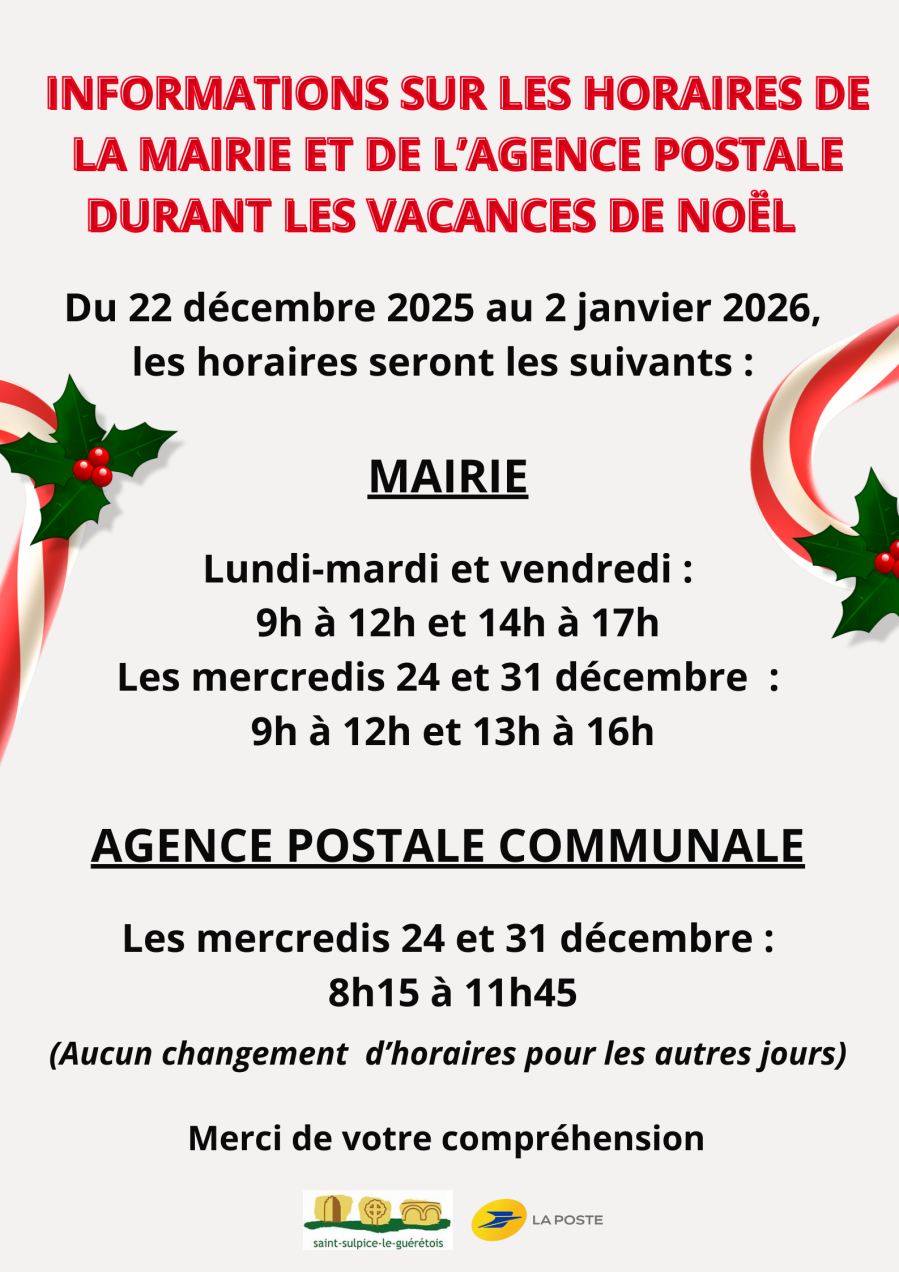 INFORMATIONS SUR LES HORAIRES DE LA MAIRIE ET DE L'AGENCE POSTALE DURANT LES VACANCES DE NOËL

Du 22 décembre 2025 au 2 janvier 2026, les horaires seront les suivants :

MAIRIE

Lundi-mardi et vendredi :
9h à 12h et 14h à 17h
Les mercredis 24 et 31 décembre :
9h à 12h et 13h à 16h

AGENCE POSTALE COMMUNALE

Les mercredis 24 et 31 décembre :
8h15 à 11h45

(Aucun changement d'horaires pour les autres jours)

Merci de votre compréhension

saint-sulpice-le-guérétois

LA POSTE